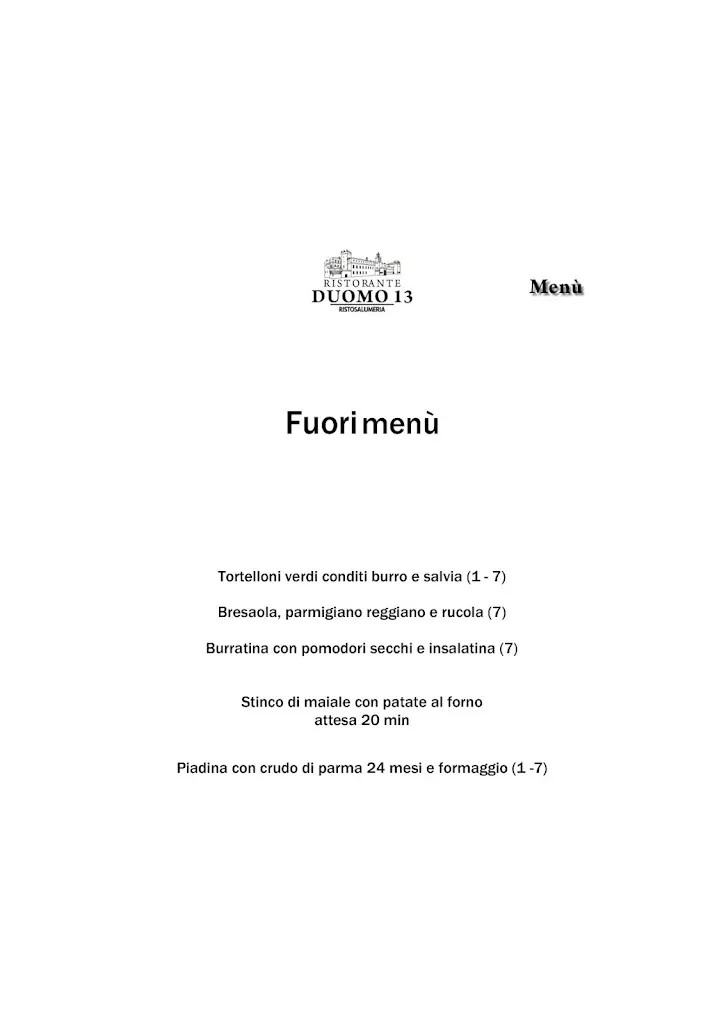 RISTORANTE
DUOMO 13
RISTOSALUMERIA

Menù

Fuori menù

Tortelloni verdi conditi burro e salvia (1 - 7)

Bresaola, parmigiano reggiano e rucola (7)

Burratina con pomodori secchi e insalatina (7)

Stinco di maiale con patate al forno
attesa 20 min

Piadina con crudo di parma 24 mesi e formaggio (1 -7)